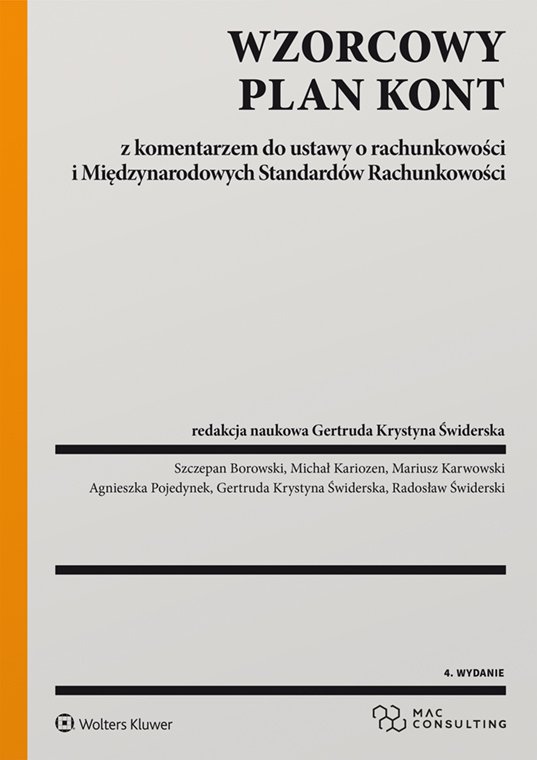 WZORCOWY PLAN KONT

z komentarzem do ustawy o rachunkowości i Międzynarodowych Standardów Rachunkowości

redakcja naukowa Gertruda Krystyna Świderska

Szczepan Borowski, Michał Kariozen, Mariusz Karwowski
Agnieszka Pojedynek, Gertruda Krystyna Świderska, Radosław Świderski

4. WYDANIE

Wolters Kluwer

MAC CONSULTING